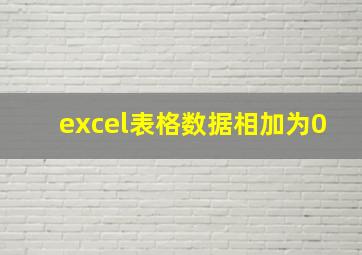 excel表格数据相加为0